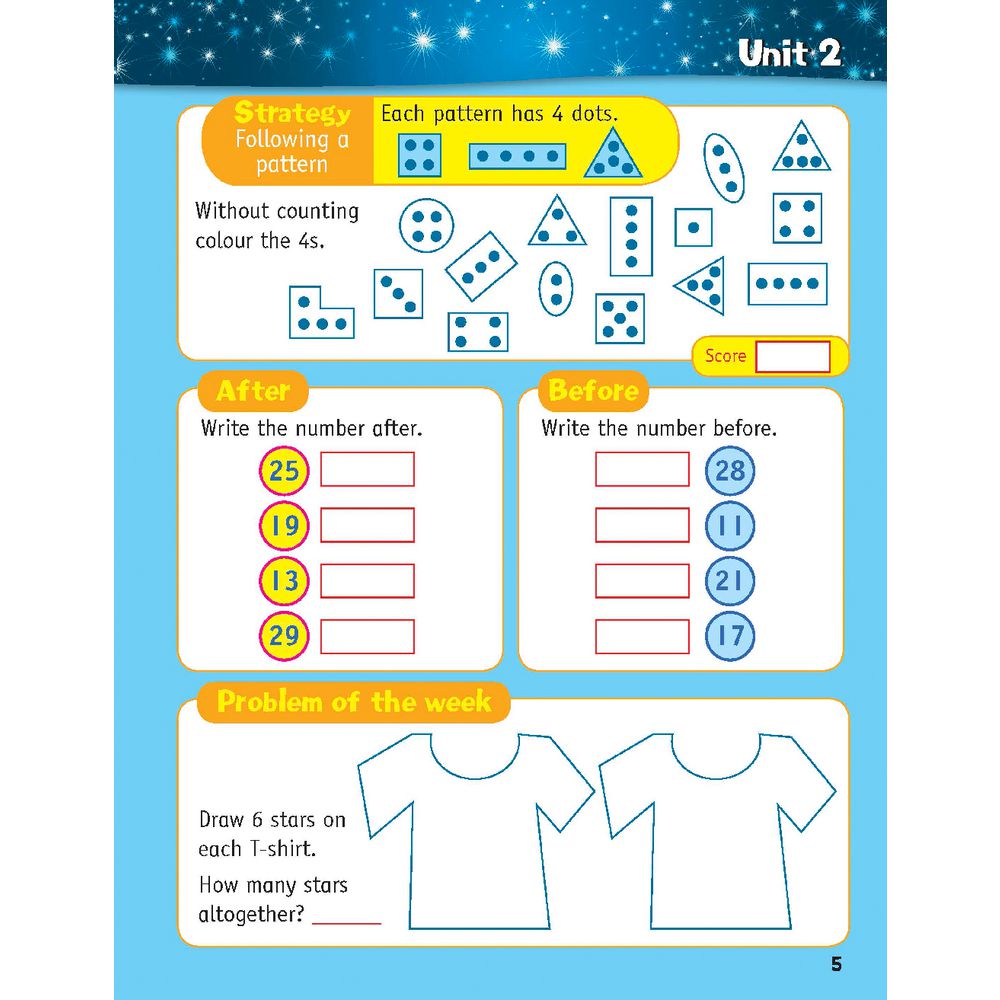 Unit 2

Strategy
Following a pattern

Each pattern has 4 dots.

Without counting colour the 4s.

Score

After

Write the number after.

25
19
13
29

Before

Write the number before.

28
11
21
17

Problem of the week

Draw 6 stars on each T-shirt.

How many stars altogether? ____

5